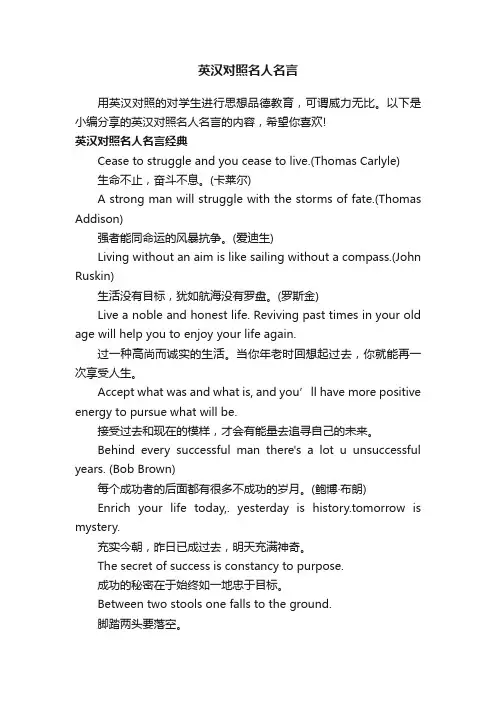 英汉对照名人名言

用英汉对照的对学生进行思想品德教育，可谓威力无比。以下是小编分享的英汉对照名人名言的内容，希望你喜欢!

英汉对照名人名言经典

Cease to struggle and you cease to live.(Thomas Carlyle)

生命不止，奋斗不息。(卡莱尔)

A strong man will struggle with the storms of fate.(Thomas Addison)

强者能同命运的风暴抗争。(爱迪生)

Living without an aim is like sailing without a compass.(John Ruskin)

生活没有目标，犹如航海没有罗盘。(罗斯金)

Live a noble and honest life. Reviving past times in your old age will help you to enjoy your life again.

过一种高尚而诚实的生活。当你年老时回想起过去，你就能再一次享受人生。

Accept what was and what is, and you’ll have more positive energy to pursue what will be.

接受过去和现在的模样，才会有能量去追寻自己的未来。

Behind every successful man there's a lot u unsuccessful years. (Bob Brown)

每个成功者的后面都有很多不成功的岁月。(鲍博·布朗)

Enrich your life today,. yesterday is history.tomorrow is mystery.

充实今朝，昨日已成过去，明天充满神奇。

The secret of success is constancy to purpose.

成功的秘密在于始终如一地忠于目标。

Between two stools one falls to the ground.

脚踏两头要落空。